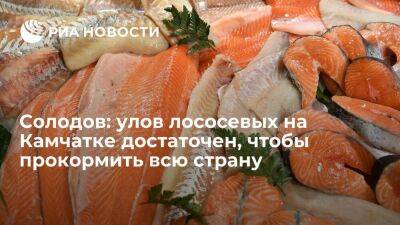 РИА НОВОСТИ

Солодов: улов лососевых на Камчатке достаточен, чтобы прокормить всю страну